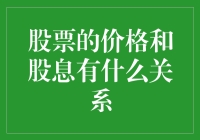 股票的价格和股息有什么关系